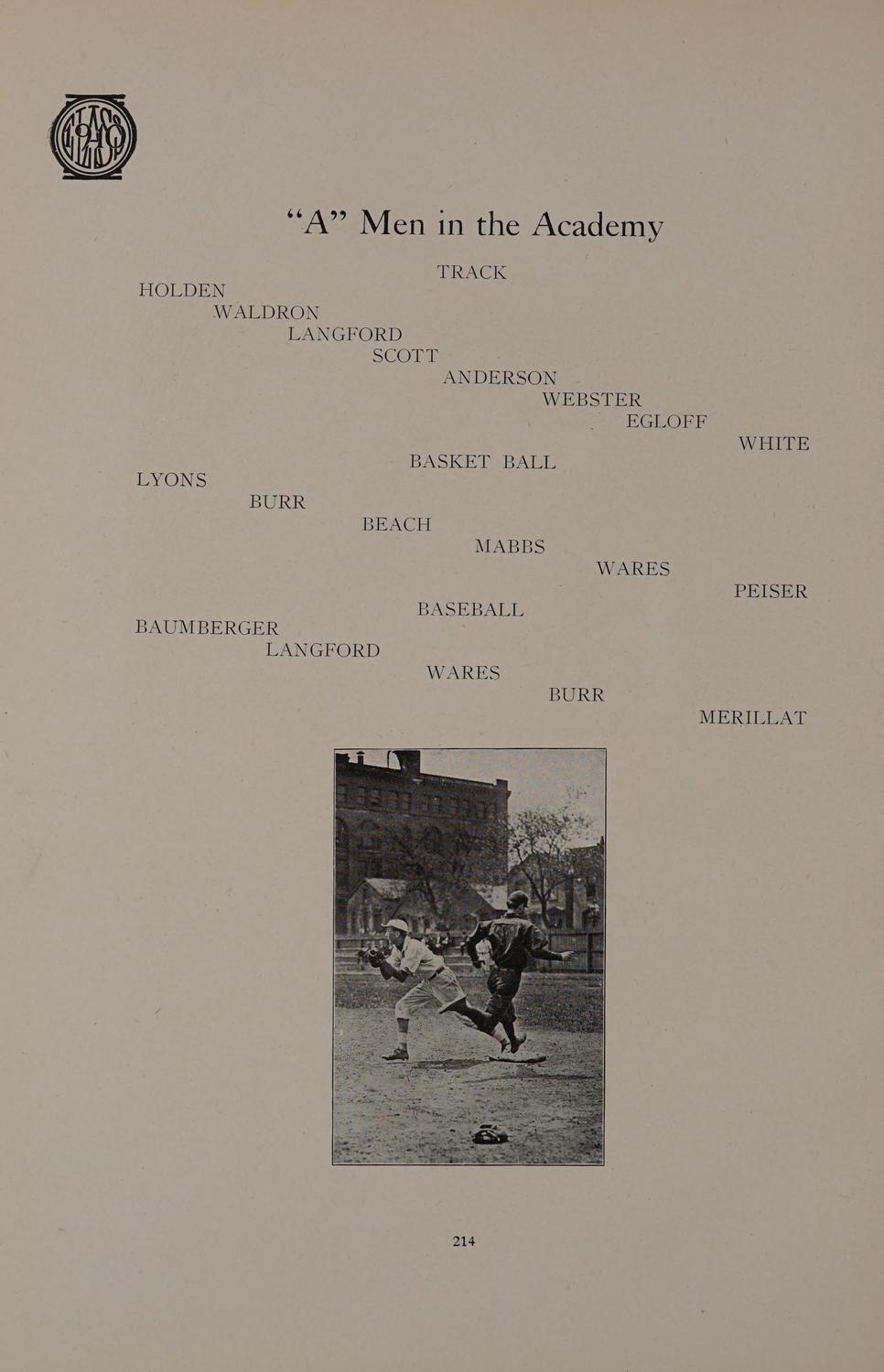 "A" Men in the Academy

TRACK

HOLDEN
WALDRON
LANGFORD
SCOTT
ANDERSON
WEBSTER
EGLOFF
WHITE

BASKET BALL

LYONS
BURR
BEACH
MABBS
WARES
PEISER

BASEBALL

BAUMBERGER
LANGFORD
WARES
BURR
MERILLAT

214